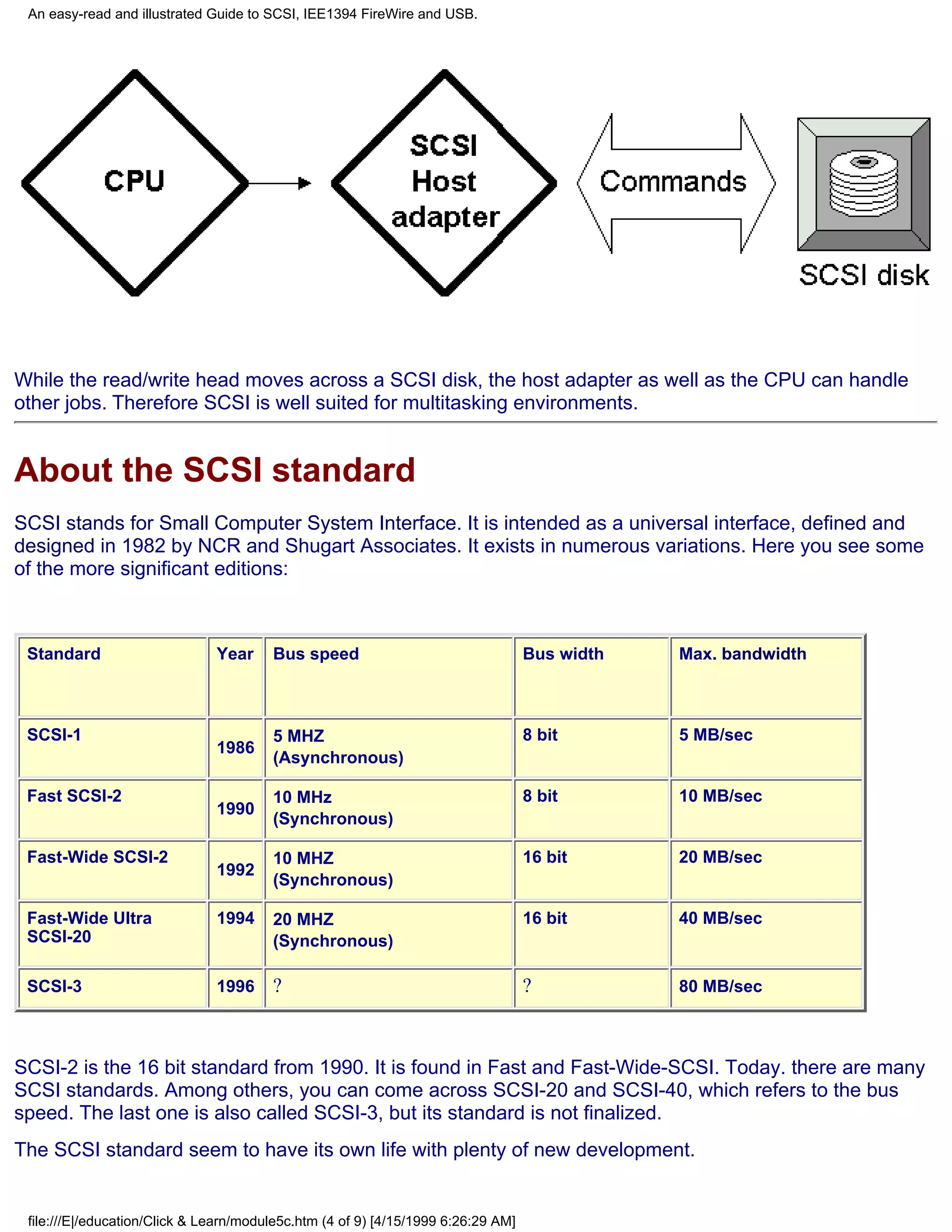 An easy-read and illustrated Guide to SCSI, IEE1394 FireWire and USB.

CPU

SCSI Host adapter

Commands

SCSI disk

While the read/write head moves across a SCSI disk, the host adapter as well as the CPU can handle other jobs. Therefore SCSI is well suited for multitasking environments.

About the SCSI standard

SCSI stands for Small Computer System Interface. It is intended as a universal interface, defined and designed in 1982 by NCR and Shugart Associates. It exists in numerous variations. Here you see some of the more significant editions:

| Standard | Year | Bus speed | Bus width | Max. bandwidth |
|---|---|---|---|---|
| SCSI-1 | 1986 | 5 MHZ (Asynchronous) | 8 bit | 5 MB/sec |
| Fast SCSI-2 | 1990 | 10 MHz (Synchronous) | 8 bit | 10 MB/sec |
| Fast-Wide SCSI-2 | 1992 | 10 MHZ (Synchronous) | 16 bit | 20 MB/sec |
| Fast-Wide Ultra SCSI-20 | 1994 | 20 MHZ (Synchronous) | 16 bit | 40 MB/sec |
| SCSI-3 | 1996 | ? | ? | 80 MB/sec |

SCSI-2 is the 16 bit standard from 1990. It is found in Fast and Fast-Wide-SCSI. Today. there are many SCSI standards. Among others, you can come across SCSI-20 and SCSI-40, which refers to the bus speed. The last one is also called SCSI-3, but its standard is not finalized.

The SCSI standard seem to have its own life with plenty of new development.

file:///E|/education/Click & Learn/module5c.htm (4 of 9) [4/15/1999 6:26:29 AM]